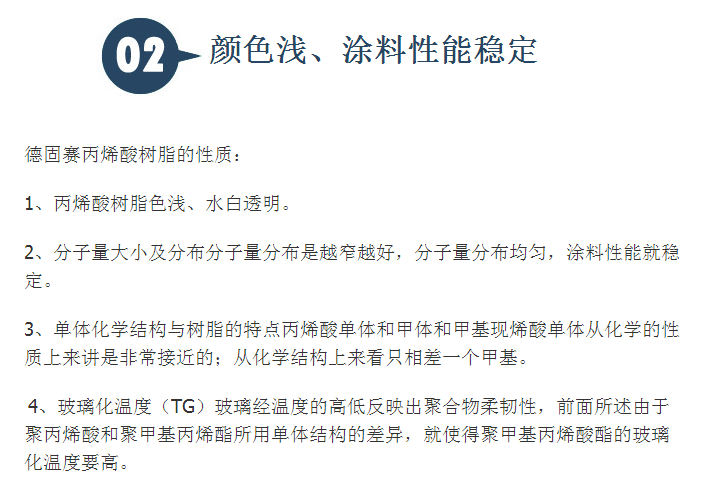 02 颜色浅、涂料性能稳定

德固赛丙烯酸树脂的性质：

1、丙烯酸树脂色浅、水白透明。

2、分子量大小及分布分子量分布是越窄越好，分子量分布均匀，涂料性能就稳定。

3、单体化学结构与树脂的特点丙烯酸单体和甲体和甲基现烯酸单体从化学的性质上来讲是非常接近的；从化学结构上来看只相差一个甲基。

4、玻璃化温度（TG）玻璃经温度的高低反映出聚合物柔韧性，前面所述由于聚丙烯酸和聚甲基丙烯酯所用单体结构的差异，就使得聚甲基丙烯酸酯的玻璃化温度要高。